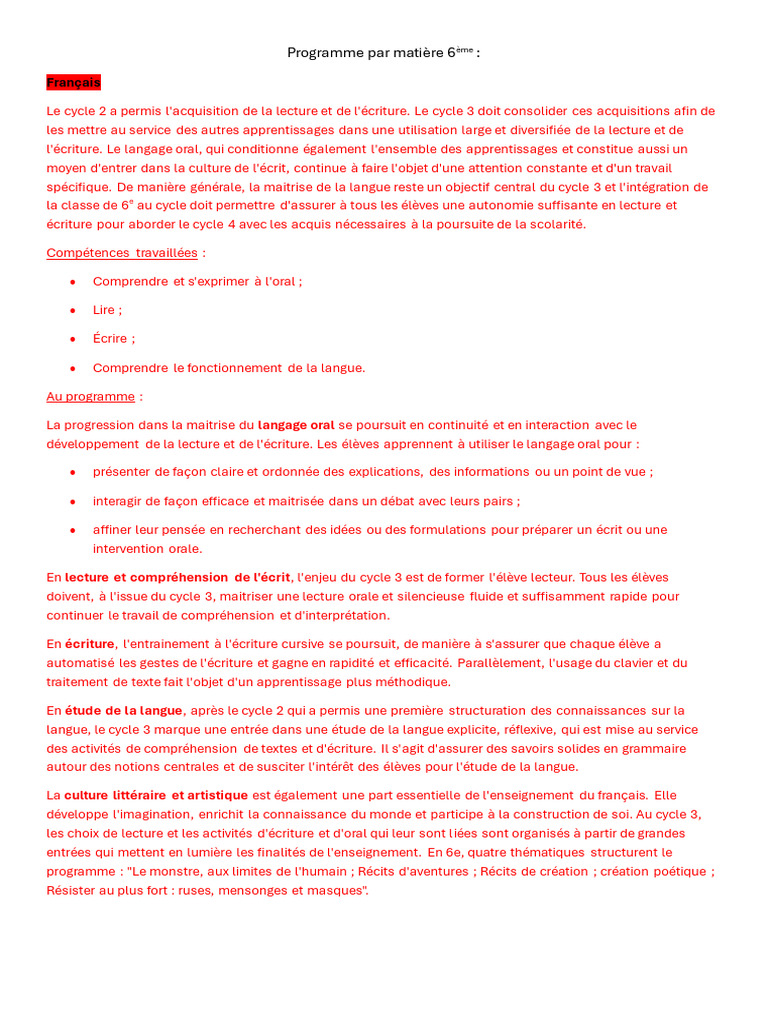 Programme par matière 6ème :

Français

Le cycle 2 a permis l'acquisition de la lecture et de l'écriture. Le cycle 3 doit consolider ces acquisitions afin de les mettre au service des autres apprentissages dans une utilisation large et diversifiée de la lecture et de l'écriture. Le langage oral, qui conditionne également l'ensemble des apprentissages et constitue aussi un moyen d'entrer dans la culture de l'écrit, continue à faire l'objet d'une attention constante et d'un travail spécifique. De manière générale, la maitrise de la langue reste un objectif central du cycle 3 et l'intégration de la classe de 6e au cycle doit permettre d'assurer à tous les élèves une autonomie suffisante en lecture et écriture pour aborder le cycle 4 avec les acquis nécessaires à la poursuite de la scolarité.

Compétences travaillées :

• Comprendre et s'exprimer à l'oral ;
• Lire ;
• Écrire ;
• Comprendre le fonctionnement de la langue.

Au programme :

La progression dans la maitrise du langage oral se poursuit en continuité et en interaction avec le développement de la lecture et de l'écriture. Les élèves apprennent à utiliser le langage oral pour :

• présenter de façon claire et ordonnée des explications, des informations ou un point de vue ;
• interagir de façon efficace et maitrisée dans un débat avec leurs pairs ;
• affiner leur pensée en recherchant des idées ou des formulations pour préparer un écrit ou une intervention orale.

En lecture et compréhension de l'écrit, l'enjeu du cycle 3 est de former l'élève lecteur. Tous les élèves doivent, à l'issue du cycle 3, maitriser une lecture orale et silencieuse fluide et suffisamment rapide pour continuer le travail de compréhension et d'interprétation.

En écriture, l'entrainement à l'écriture cursive se poursuit, de manière à s'assurer que chaque élève a automatisé les gestes de l'écriture et gagne en rapidité et efficacité. Parallèlement, l'usage du clavier et du traitement de texte fait l'objet d'un apprentissage plus méthodique.

En étude de la langue, après le cycle 2 qui a permis une première structuration des connaissances sur la langue, le cycle 3 marque une entrée dans une étude de la langue explicite, réflexive, qui est mise au service des activités de compréhension de textes et d'écriture. Il s'agit d'assurer des savoirs solides en grammaire autour des notions centrales et de susciter l'intérêt des élèves pour l'étude de la langue.

La culture littéraire et artistique est également une part essentielle de l'enseignement du français. Elle développe l'imagination, enrichit la connaissance du monde et participe à la construction de soi. Au cycle 3, les choix de lecture et les activités d'écriture et d'oral qui leur sont liées sont organisés à partir de grandes entrées qui mettent en lumière les finalités de l'enseignement. En 6e, quatre thématiques structurent le programme : "Le monstre, aux limites de l'humain ; Récits d'aventures ; Récits de création ; création poétique ; Résister au plus fort : ruses, mensonges et masques".